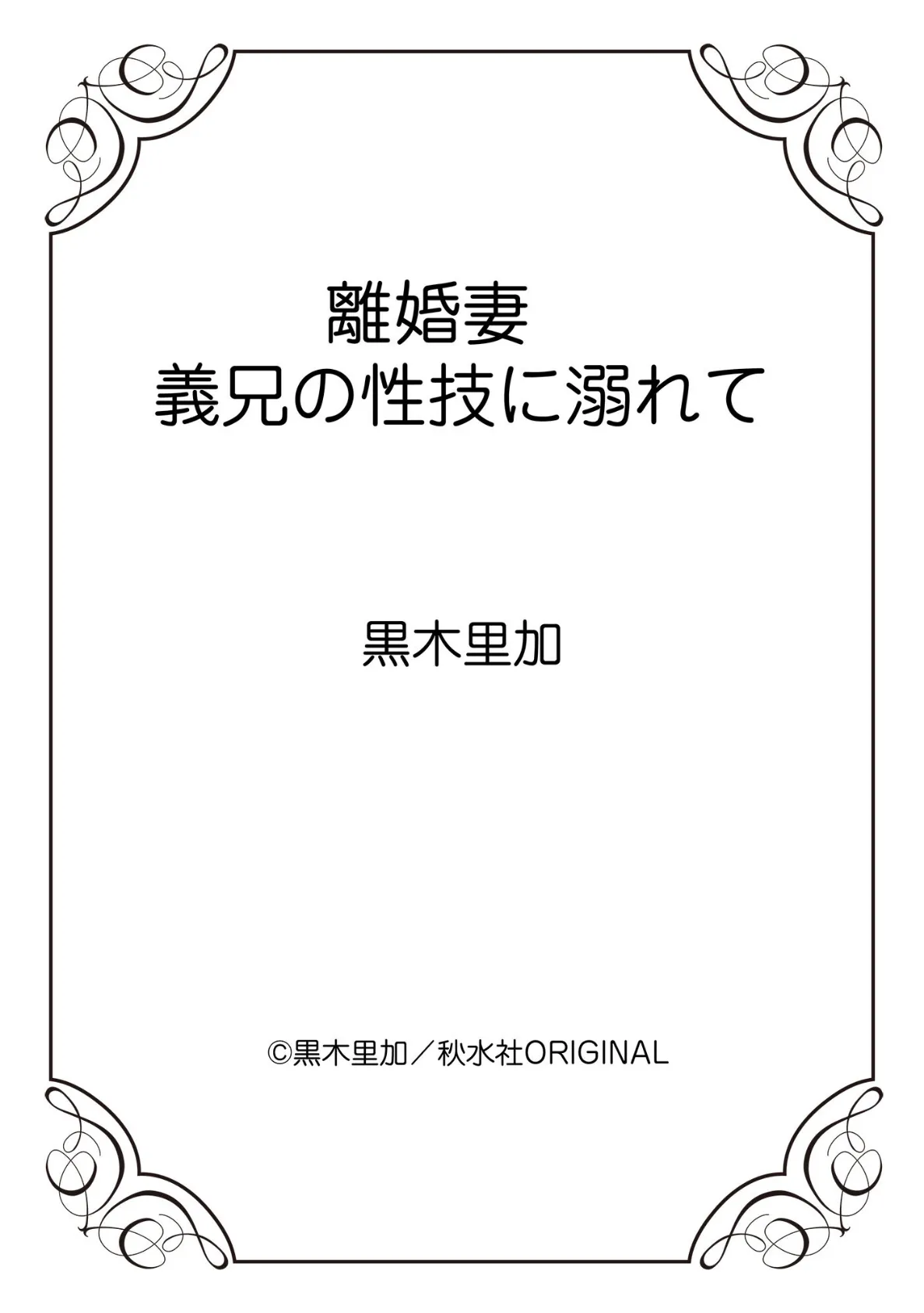 離婚妻
義兄の性技に溺れて

黒木里加

©黒木里加／秋水社ORIGINAL